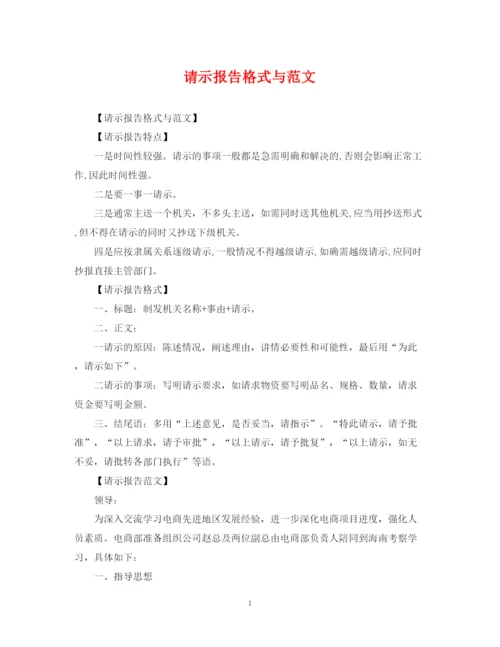 请示报告格式与范文

【请示报告格式与范文】

【请示报告特点】

一是时间性较强。请示的事项一般都是急需明确和解决的,否则会影响正常工作,因此时间性强。

二是要一事一请示。

三是通常主送一个机关，不多头主送，如需同时送其他机关,应当用抄送形式,但不得在请示的同时又抄送下级机关。

四是应按隶属关系逐级请示,一般情况不得越级请示,如确需越级请示,应同时抄报直接主管部门。

【请示报告格式】

一、标题：制发机关名称+事由+请示。

二、正文：

一请示的原因：陈述情况，阐述理由，讲情必要性和可能性，最后用“为此，请示如下”。

二请示的事项：写明请示要求，如请求物资要写明品名、规格、数量，请求资金要写明金额。

三、结尾语：多用“上述意见，是否妥当，请指示”。“特此请示，请予批准”，“以上请求，请予审批”，“以上请示，请予批复”，“以上请示，如无不妥，请批转各部门执行”等语。

【请示报告范文】

领导：

为深入交流学习电商先进地区发展经验，进一步深化电商项目进度，强化人员素质。电商部准备组织公司赵总及两位副总由电商部负责人陪同到海南考察学习，具体如下：

一、指导思想

1